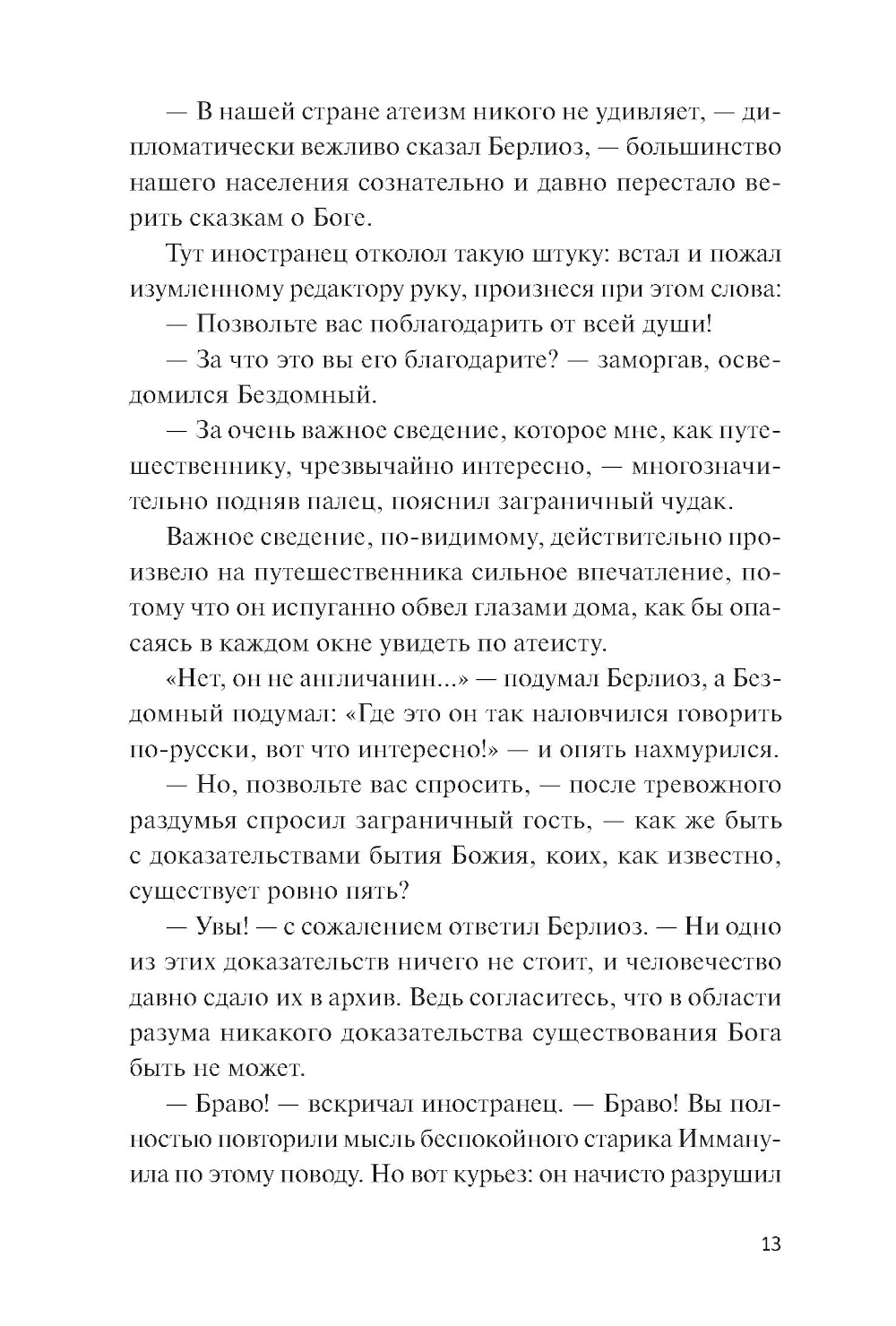 — В нашей стране атеизм никого не удивляет, — дипломатически вежливо сказал Берлиоз, — большинство нашего населения сознательно и давно перестало верить сказкам о Боге.

Тут иностранец отколол такую штуку: встал и пожал изумленному редактору руку, произнеся при этом слова:

— Позвольте вас поблагодарить от всей души!

— За что это вы его благодарите? — заморгав, осведомился Бездомный.

— За очень важное сведение, которое мне, как путешественнику, чрезвычайно интересно, — многозначительно подняв палец, пояснил заграничный чудак.

Важное сведение, по-видимому, действительно произвело на путешественника сильное впечатление, потому что он испуганно обвел глазами дома, как бы опасаясь в каждом окне увидеть по атеисту.

«Нет, он не англичанин...» — подумал Берлиоз, а Бездомный подумал: «Где это он так наловчился говорить по-русски, вот что интересно!» — и опять нахмурился.

— Но, позвольте вас спросить, — после тревожного раздумья спросил заграничный гость, — как же быть с доказательствами бытия Божия, коих, как известно, существует ровно пять?

— Увы! — с сожалением ответил Берлиоз. — Ни одно из этих доказательств ничего не стоит, и человечество давно сдало их в архив. Ведь согласитесь, что в области разума никакого доказательства существования Бога быть не может.

— Браво! — вскричал иностранец. — Браво! Вы полностью повторили мысль беспокойного старика Иммануила по этому поводу. Но вот курьез: он начисто разрушил

13